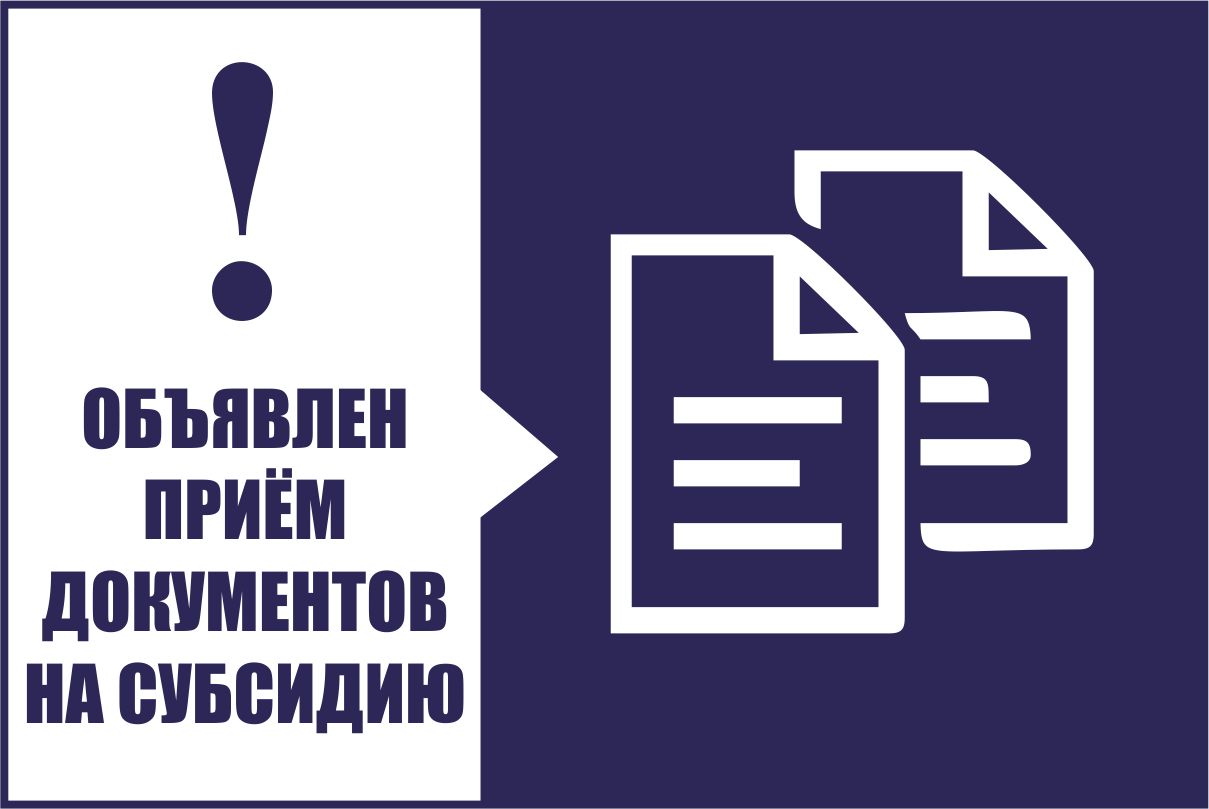 !

ОБЪЯВЛЕН ПРИЁМ ДОКУМЕНТОВ НА СУБСИДИЮ